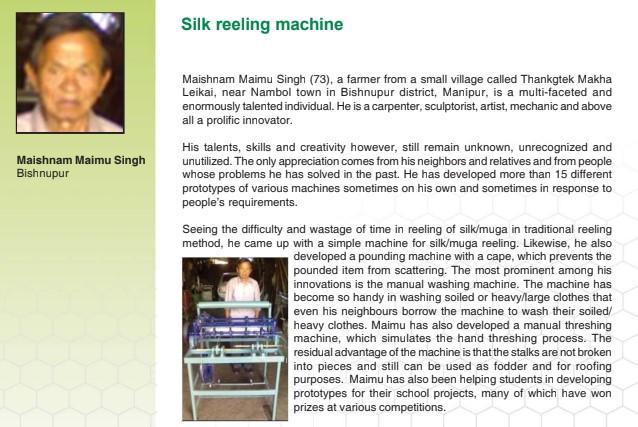 Maishnam Maimu Singh
Bishnupur

Silk reeling machine

Maishnam Maimu Singh (73), a farmer from a small village called Thankgtek Makha Leikai, near Nambol town in Bishnupur district, Manipur, is a multi-faceted and enormously talented individual. He is a carpenter, sculptorist, artist, mechanic and above all a prolific innovator.

His talents, skills and creativity however, still remain unknown, unrecognized and unutilized. The only appreciation comes from his neighbors and relatives and from people whose problems he has solved in the past. He has developed more than 15 different prototypes of various machines sometimes on his own and sometimes in response to people's requirements.

Seeing the difficulty and wastage of time in reeling of silk/muga in traditional reeling method, he came up with a simple machine for silk/muga reeling. Likewise, he also developed a pounding machine with a cape, which prevents the pounded item from scattering. The most prominent among his innovations is the manual washing machine. The machine has become so handy in washing soiled or heavy/large clothes that even his neighbours borrow the machine to wash their soiled/ heavy clothes. Maimu has also developed a manual threshing machine, which simulates the hand threshing process. The residual advantage of the machine is that the stalks are not broken into pieces and still can be used as fodder and for roofing purposes. Maimu has also been helping students in developing prototypes for their school projects, many of which have won prizes at various competitions.